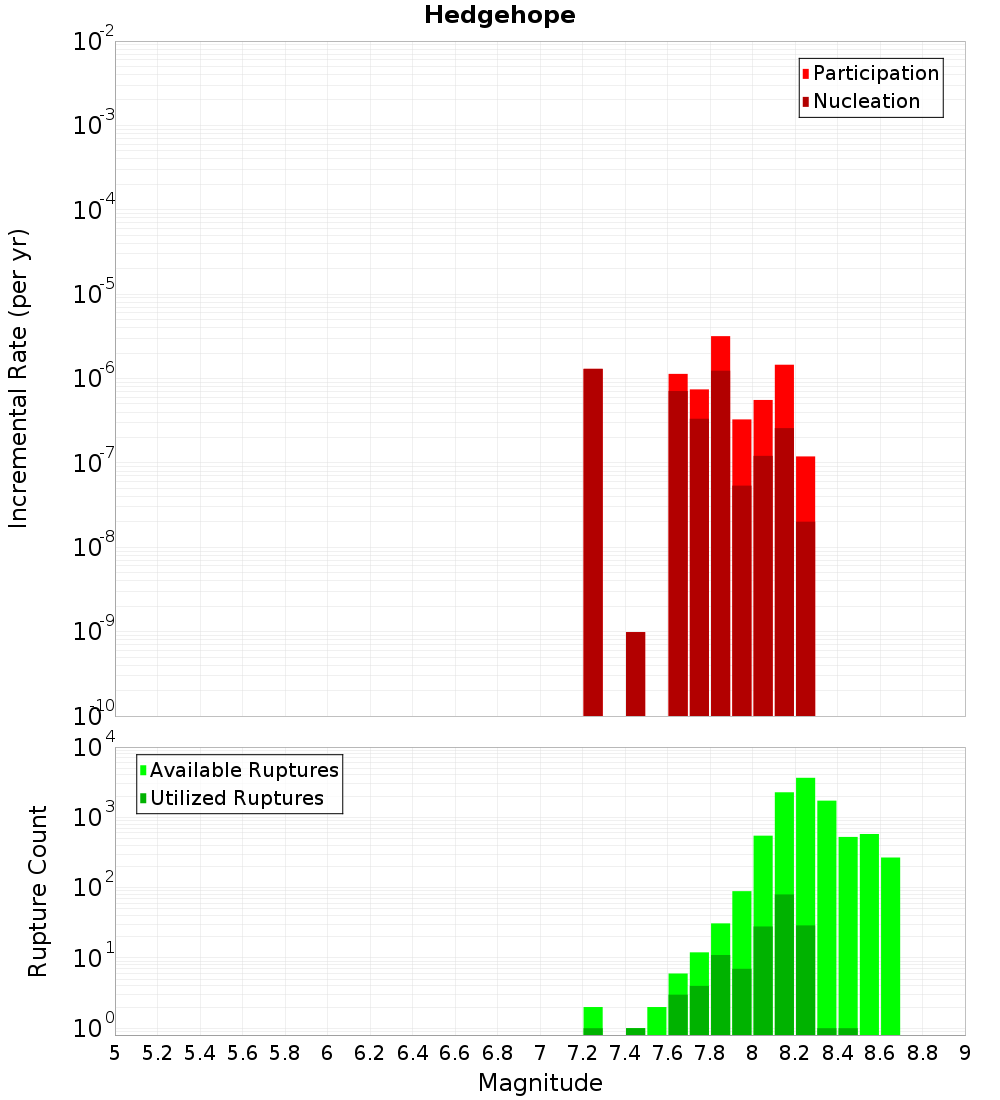 Hedgehope

Participation
Nucleation

Incremental Rate (per yr)

$10^{-2}$
$10^{-3}$
$10^{-4}$
$10^{-5}$
$10^{-6}$
$10^{-7}$
$10^{-8}$
$10^{-9}$
$10^{-10}$

Available Ruptures
Utilized Ruptures

Rupture Count

$10^{4}$
$10^{3}$
$10^{2}$
$10^{1}$
$10^{0}$

5 5.2 5.4 5.6 5.8 6 6.2 6.4 6.6 6.8 7 7.2 7.4 7.6 7.8 8 8.2 8.4 8.6 8.8 9

Magnitude